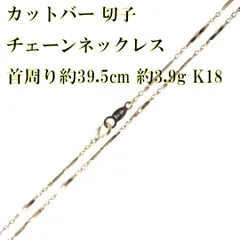 カットバー 切子

チェーンネックレス

首周り約39.5cm 約3.9g K18